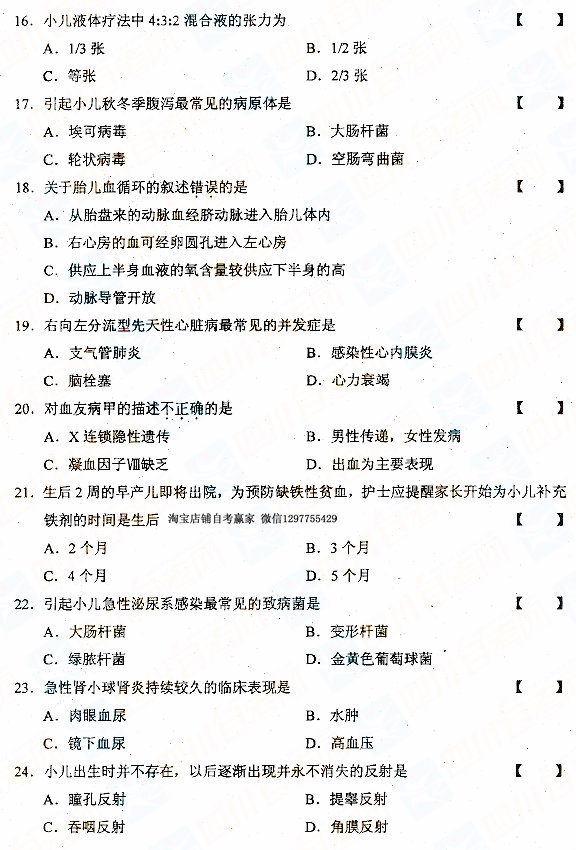 16. 小儿液体疗法中 4:3:2 混合液的张力为 【 】

A. 1/3 张　　B. 1/2 张

C. 等张　　D. 2/3 张

17. 引起小儿秋冬季腹泻最常见的病原体是 【 】

A. 埃可病毒　　B. 大肠杆菌

C. 轮状病毒　　D. 空肠弯曲菌

18. 关于胎儿血循环的叙述错误的是 【 】

A. 从胎盘来的动脉血经脐动脉进入胎儿体内

B. 右心房的血可经卵圆孔进入左心房

C. 供应上半身血液的氧含量较供应下半身的高

D. 动脉导管开放

19. 右向左分流型先天性心脏病最常见的并发症是 【 】

A. 支气管肺炎　　B. 感染性心内膜炎

C. 脑栓塞　　D. 心力衰竭

20. 对血友病甲的描述不正确的是 【 】

A. X 连锁隐性遗传　　B. 男性传递，女性发病

C. 凝血因子Ⅷ缺乏　　D. 出血为主要表现

21. 生后 2 周的早产儿即将出院，为预防缺铁性贫血，护士应提醒家长开始为小儿补充铁剂的时间是生后 淘宝店铺自考赢家 微信1297755429 【 】

A. 2 个月　　B. 3 个月

C. 4 个月　　D. 5 个月

22. 引起小儿急性泌尿系感染最常见的致病菌是 【 】

A. 大肠杆菌　　B. 变形杆菌

C. 绿脓杆菌　　D. 金黄色葡萄球菌

23. 急性肾小球肾炎持续较久的临床表现是 【 】

A. 肉眼血尿　　B. 水肿

C. 镜下血尿　　D. 高血压

24. 小儿出生时并不存在，以后逐渐出现并永不消失的反射是 【 】

A. 瞳孔反射　　B. 提睾反射

C. 吞咽反射　　D. 角膜反射